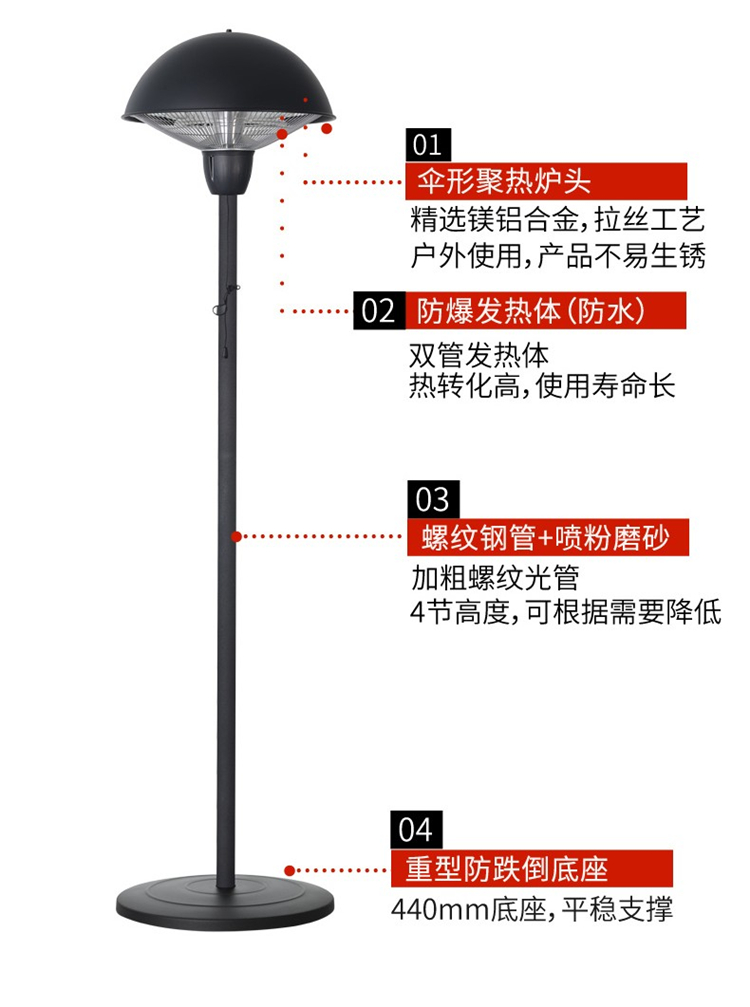 01
伞形聚热炉头
精选镁铝合金,拉丝工艺
户外使用,产品不易生锈

02 防爆发热体(防水)
双管发热体
热转化高,使用寿命长

03
螺纹钢管+喷粉磨砂
加粗螺纹光管
4节高度,可根据需要降低

04
重型防跌倒底座
440mm底座,平稳支撑